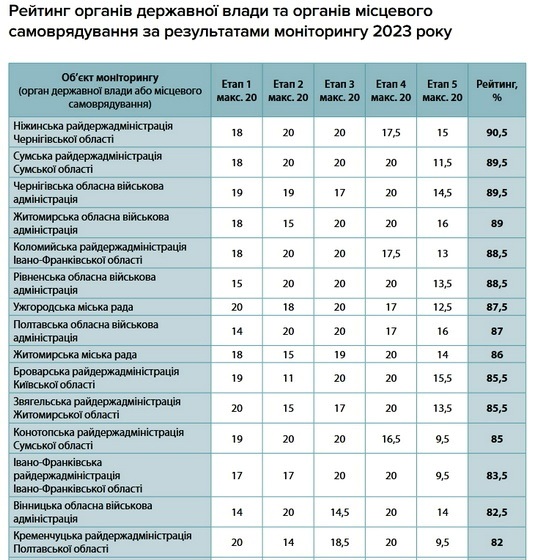 Рейтинг органів державної влади та органів місцевого самоврядування за результатами моніторингу 2023 року

| Об'єкт моніторингу (орган державної влади або місцевого самоврядування) | Етап 1 макс. 20 | Етап 2 макс. 20 | Етап 3 макс. 20 | Етап 4 макс. 20 | Етап 5 макс. 20 | Рейтинг, % |
|---|---|---|---|---|---|---|
| Ніжинська райдержадміністрація Чернігівської області | 18 | 20 | 20 | 17,5 | 15 | 90,5 |
| Сумська райдержадміністрація Сумської області | 18 | 20 | 20 | 20 | 11,5 | 89,5 |
| Чернігівська обласна військова адміністрація | 19 | 19 | 17 | 20 | 14,5 | 89,5 |
| Житомирська обласна військова адміністрація | 18 | 15 | 20 | 20 | 16 | 89 |
| Коломийська райдержадміністрація Івано-Франківської області | 18 | 20 | 20 | 17,5 | 13 | 88,5 |
| Рівненська обласна військова адміністрація | 15 | 20 | 20 | 20 | 13,5 | 88,5 |
| Ужгородська міська рада | 20 | 18 | 20 | 17 | 12,5 | 87,5 |
| Полтавська обласна військова адміністрація | 14 | 20 | 20 | 17 | 16 | 87 |
| Житомирська міська рада | 18 | 15 | 19 | 20 | 14 | 86 |
| Броварська райдержадміністрація Київської області | 19 | 11 | 20 | 20 | 15,5 | 85,5 |
| Звягельська райдержадміністрація Житомирської області | 20 | 15 | 17 | 20 | 13,5 | 85,5 |
| Конотопська райдержадміністрація Сумської області | 19 | 20 | 20 | 16,5 | 9,5 | 85 |
| Івано-Франківська райдержадміністрація Івано-Франківської області | 17 | 17 | 20 | 20 | 9,5 | 83,5 |
| Вінницька обласна військова адміністрація | 14 | 20 | 14,5 | 20 | 14 | 82,5 |
| Кременчуцька райдержадміністрація Полтавської області | 20 | 14 | 18,5 | 20 | 9,5 | 82 |